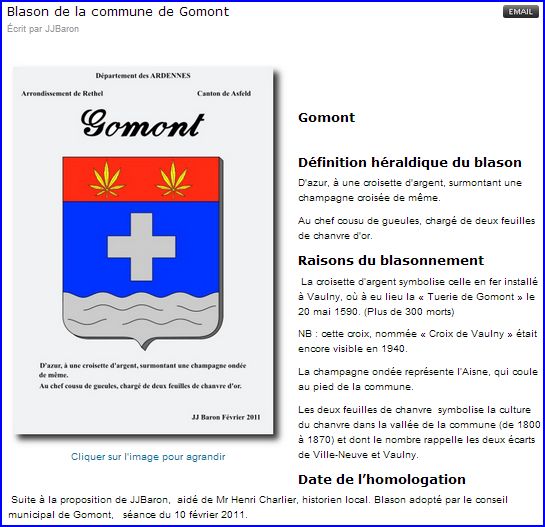 Blason de la commune de Gomont

EMAIL

Écrit par JJBaron

Département des ARDENNES

Arrondissement de Rethel

Canton de Asfeld

Gomont

D'azur, à une croisette d'argent, surmontant une champagne ondée de même.
Au chef cousu de gueules, chargé de deux feuilles de chanvre d'or.

JJ Baron Février 2011

Cliquer sur l'image pour agrandir

Gomont

Définition héraldique du blason

D'azur, à une croisette d'argent, surmontant une champagne croisée de même.

Au chef cousu de gueules, chargé de deux feuilles de chanvre d'or.

Raisons du blasonnement

La croisette d'argent symbolise celle en fer installé à Vaulny, où à eu lieu la « Tuerie de Gomont » le 20 mai 1590. (Plus de 300 morts)

NB : cette croix, nommée « Croix de Vaulny » était encore visible en 1940.

La champagne ondée représente l'Aisne, qui coule au pied de la commune.

Les deux feuilles de chanvre symbolise la culture du chanvre dans la vallée de la commune (de 1800 à 1870) et dont le nombre rappelle les deux écarts de Ville-Neuve et Vaulny.

Date de l'homologation

Suite à la proposition de JJBaron, aidé de Mr Henri Charlier, historien local. Blason adopté par le conseil municipal de Gomont, séance du 10 février 2011.